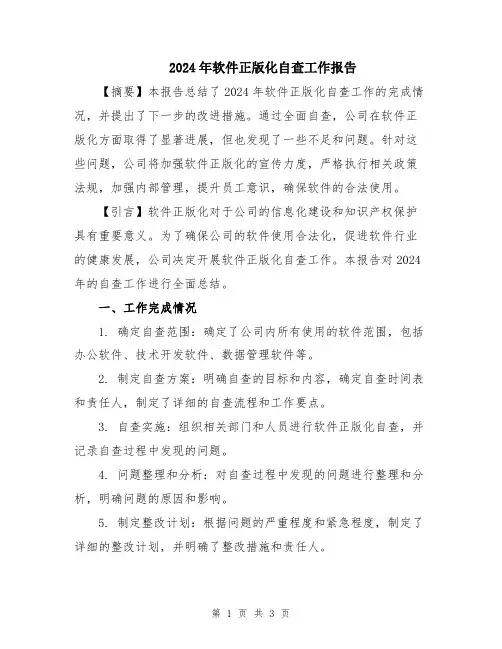 2024年软件正版化自查工作报告

【摘要】本报告总结了2024年软件正版化自查工作的完成情况，并提出了下一步的改进措施。通过全面自查，公司在软件正版化方面取得了显著进展，但也发现了一些不足和问题。针对这些问题，公司将加强软件正版化的宣传力度，严格执行相关政策法规，加强内部管理，提升员工意识，确保软件的合法使用。

【引言】软件正版化对于公司的信息化建设和知识产权保护具有重要意义。为了确保公司的软件使用合法化，促进软件行业的健康发展，公司决定开展软件正版化自查工作。本报告对2024年的自查工作进行全面总结。

一、工作完成情况

1. 确定自查范围：确定了公司内所有使用的软件范围，包括办公软件、技术开发软件、数据管理软件等。

2. 制定自查方案：明确自查的目标和内容，确定自查时间表和责任人，制定了详细的自查流程和工作要点。

3. 自查实施：组织相关部门和人员进行软件正版化自查，并记录自查过程中发现的问题。

4. 问题整理和分析：对自查过程中发现的问题进行整理和分析，明确问题的原因和影响。

5. 制定整改计划：根据问题的严重程度和紧急程度，制定了详细的整改计划，并明确了整改措施和责任人。

第 1 页 共 3 页